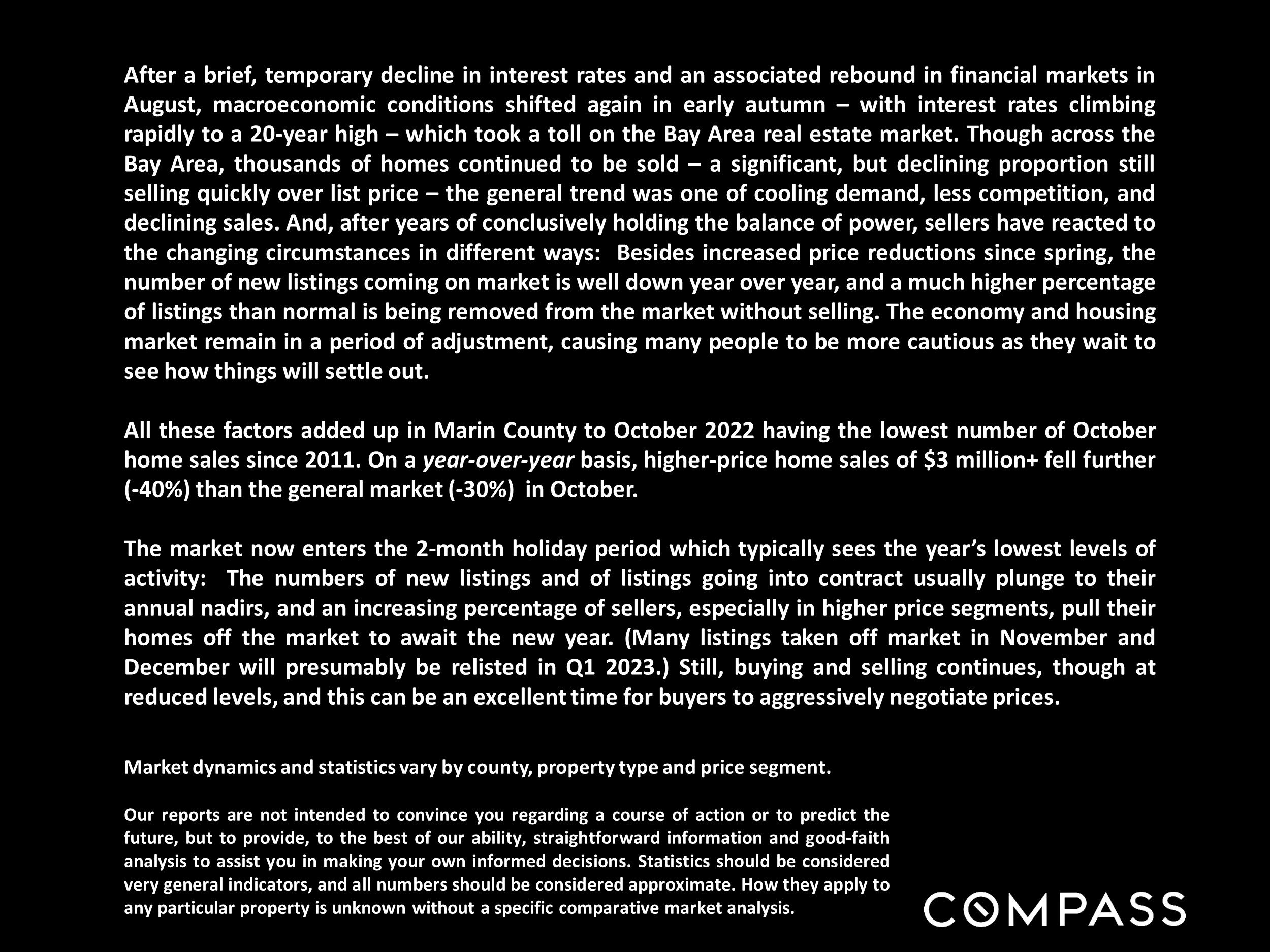 After a brief, temporary decline in interest rates and an associated rebound in financial markets in August, macroeconomic conditions shifted again in early autumn – with interest rates climbing rapidly to a 20-year high – which took a toll on the Bay Area real estate market. Though across the Bay Area, thousands of homes continued to be sold – a significant, but declining proportion still selling quickly over list price – the general trend was one of cooling demand, less competition, and declining sales. And, after years of conclusively holding the balance of power, sellers have reacted to the changing circumstances in different ways: Besides increased price reductions since spring, the number of new listings coming on market is well down year over year, and a much higher percentage of listings than normal is being removed from the market without selling. The economy and housing market remain in a period of adjustment, causing many people to be more cautious as they wait to see how things will settle out.

All these factors added up in Marin County to October 2022 having the lowest number of October home sales since 2011. On a year-over-year basis, higher-price home sales of $3 million+ fell further (-40%) than the general market (-30%) in October.

The market now enters the 2-month holiday period which typically sees the year's lowest levels of activity: The numbers of new listings and of listings going into contract usually plunge to their annual nadirs, and an increasing percentage of sellers, especially in higher price segments, pull their homes off the market to await the new year. (Many listings taken off market in November and December will presumably be relisted in Q1 2023.) Still, buying and selling continues, though at reduced levels, and this can be an excellent time for buyers to aggressively negotiate prices.

Market dynamics and statistics vary by county, property type and price segment.

Our reports are not intended to convince you regarding a course of action or to predict the future, but to provide, to the best of our ability, straightforward information and good-faith analysis to assist you in making your own informed decisions. Statistics should be considered very general indicators, and all numbers should be considered approximate. How they apply to any particular property is unknown without a specific comparative market analysis.

COMPASS